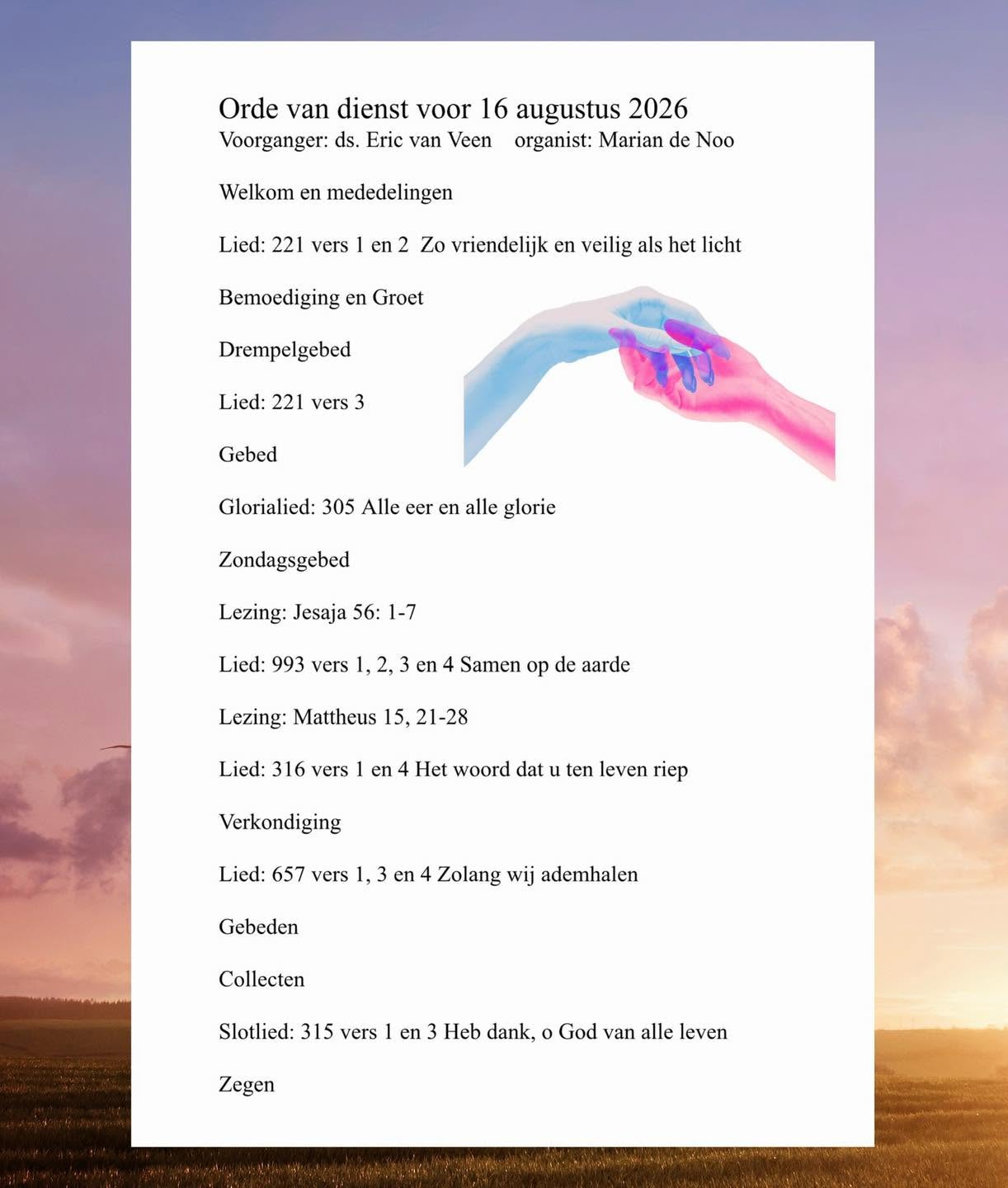 Orde van dienst voor 16 augustus 2026
Voorganger: ds. Eric van Veen organist: Marian de Noo

Welkom en mededelingen

Lied: 221 vers 1 en 2 Zo vriendelijk en veilig als het licht

Bemoediging en Groet

Drempelgebed

Lied: 221 vers 3

Gebed

Glorialied: 305 Alle eer en alle glorie

Zondagsgebed

Lezing: Jesaja 56: 1-7

Lied: 993 vers 1, 2, 3 en 4 Samen op de aarde

Lezing: Mattheus 15, 21-28

Lied: 316 vers 1 en 4 Het woord dat u ten leven riep

Verkondiging

Lied: 657 vers 1, 3 en 4 Zolang wij ademhalen

Gebeden

Collecten

Slotlied: 315 vers 1 en 3 Heb dank, o God van alle leven

Zegen